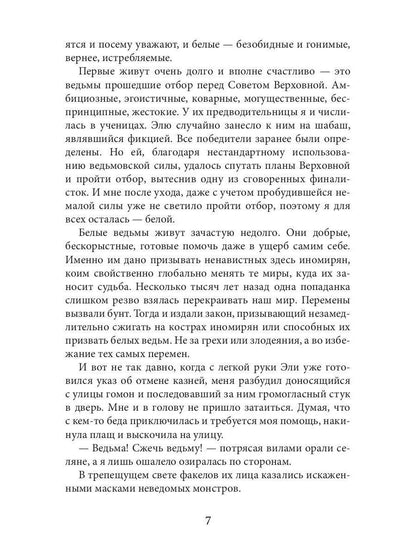 ятся и посему уважают, и белые — безобидные и гонимые, вернее, истребляемые.

Первые живут очень долго и вполне счастливо — это ведьмы прошедшие отбор перед Советом Верховной. Амбициозные, эгоистичные, коварные, могущественные, беспринципные, жестокие. У их предводительницы я и числилась в ученицах. Элю случайно занесло к ним на шабаш, являвшийся фикцией. Все победители заранее были определены. Но ей, благодаря нестандартному использованию ведьмовской силы, удалось спутать планы Верховной и пройти отбор, вытеснив одну из сговоренных финалисток. И мне после ухода, даже с учетом пробудившейся немалой силы уже не светило пройти отбор, поэтому я для всех осталась — белой.

Белые ведьмы живут зачастую недолго. Они добрые, бескорыстные, готовые помочь даже в ущерб самим себе. Именно им дано призывать ненавистных здесь иномирян, коим свойственно глобально менять те миры, куда их заносит судьба. Несколько тысяч лет назад одна попаданка слишком резво взялась перекраивать наш мир. Перемены вызвали бунт. Тогда и издали закон, призывающий незамедлительно сжигать на кострах иномирян или способных их призвать белых ведьм. Не за грехи или злодеяния, а во избежание тех самых перемен.

И вот не так давно, когда с легкой руки Эли уже готовился указ об отмене казней, меня разбудил доносящийся с улицы гомон и последовавший за ним громогласный стук в дверь. Мне и в голову не пришло затаиться. Думая, что с кем-то беда приключилась и требуется моя помощь, накинула плащ и выскочила на улицу.

— Ведьма! Сжечь ведьму! — потрясая вилами орали селяне, а я лишь ошалело озиралась по сторонам.

В трепещущем свете факелов их лица казались искаженными масками неведомых монстров.

7